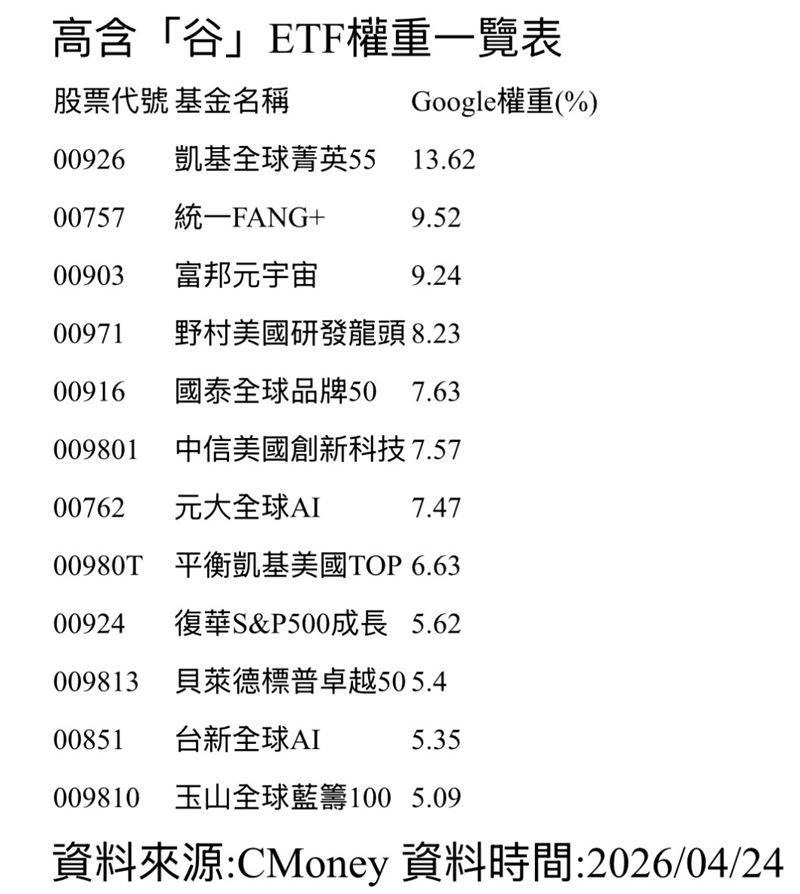 高含「谷」ETF權重一覽表

| 股票代號 | 基金名稱 | Google權重(%) |
|---|---|---|
| 00926 | 凱基全球菁英55 | 13.62 |
| 00757 | 統一FANG+ | 9.52 |
| 00903 | 富邦元宇宙 | 9.24 |
| 00971 | 野村美國研發龍頭 | 8.23 |
| 00916 | 國泰全球品牌50 | 7.63 |
| 009801 | 中信美國創新科技 | 7.57 |
| 00762 | 元大全球AI | 7.47 |
| 00980T | 平衡凱基美國TOP | 6.63 |
| 00924 | 復華S&P500成長 | 5.62 |
| 009813 | 貝萊德標普卓越50 | 5.4 |
| 00851 | 台新全球AI | 5.35 |
| 009810 | 玉山全球藍籌100 | 5.09 |

資料來源:CMoney 資料時間:2026/04/24